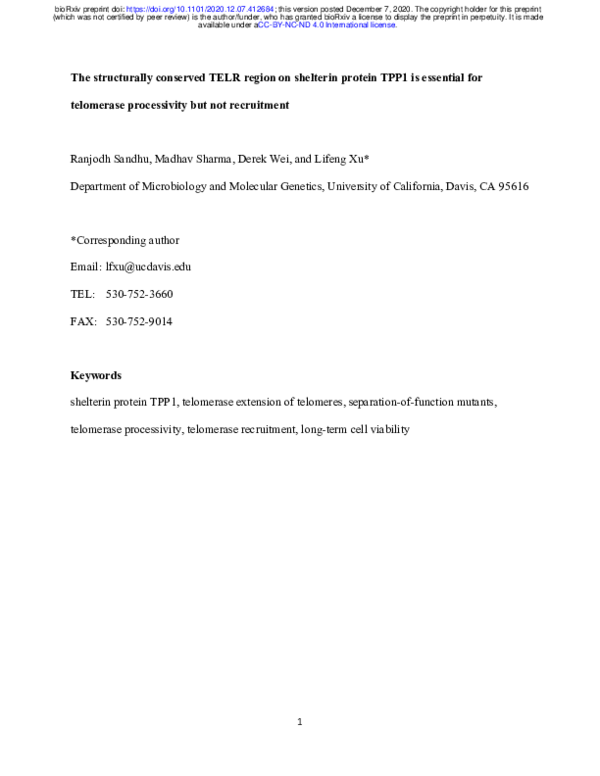 bioRxiv preprint doi: https://doi.org/10.1101/2020.12.07.412684; this version posted December 7, 2020. The copyright holder for this preprint (which was not certified by peer review) is the author/funder, who has granted bioRxiv a license to display the preprint in perpetuity. It is made available under aCC-BY-NC-ND 4.0 International license.

The structurally conserved TELR region on shelterin protein TPP1 is essential for telomerase processivity but not recruitment

Ranjodh Sandhu, Madhav Sharma, Derek Wei, and Lifeng Xu*

Department of Microbiology and Molecular Genetics, University of California, Davis, CA 95616

*Corresponding author

Email: lfxu@ucdavis.edu

TEL: 530-752-3660

FAX: 530-752-9014

Keywords

shelterin protein TPP1, telomerase extension of telomeres, separation-of-function mutants, telomerase processivity, telomerase recruitment, long-term cell viability

1